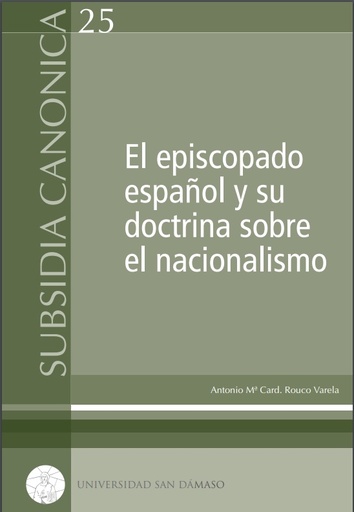 SUBSIDIA CANONICA

25

El episcopado español y su doctrina sobre el nacionalismo

Antonio Mª Card. Rouco Varela

UNIVERSIDAD SAN DÁMASO